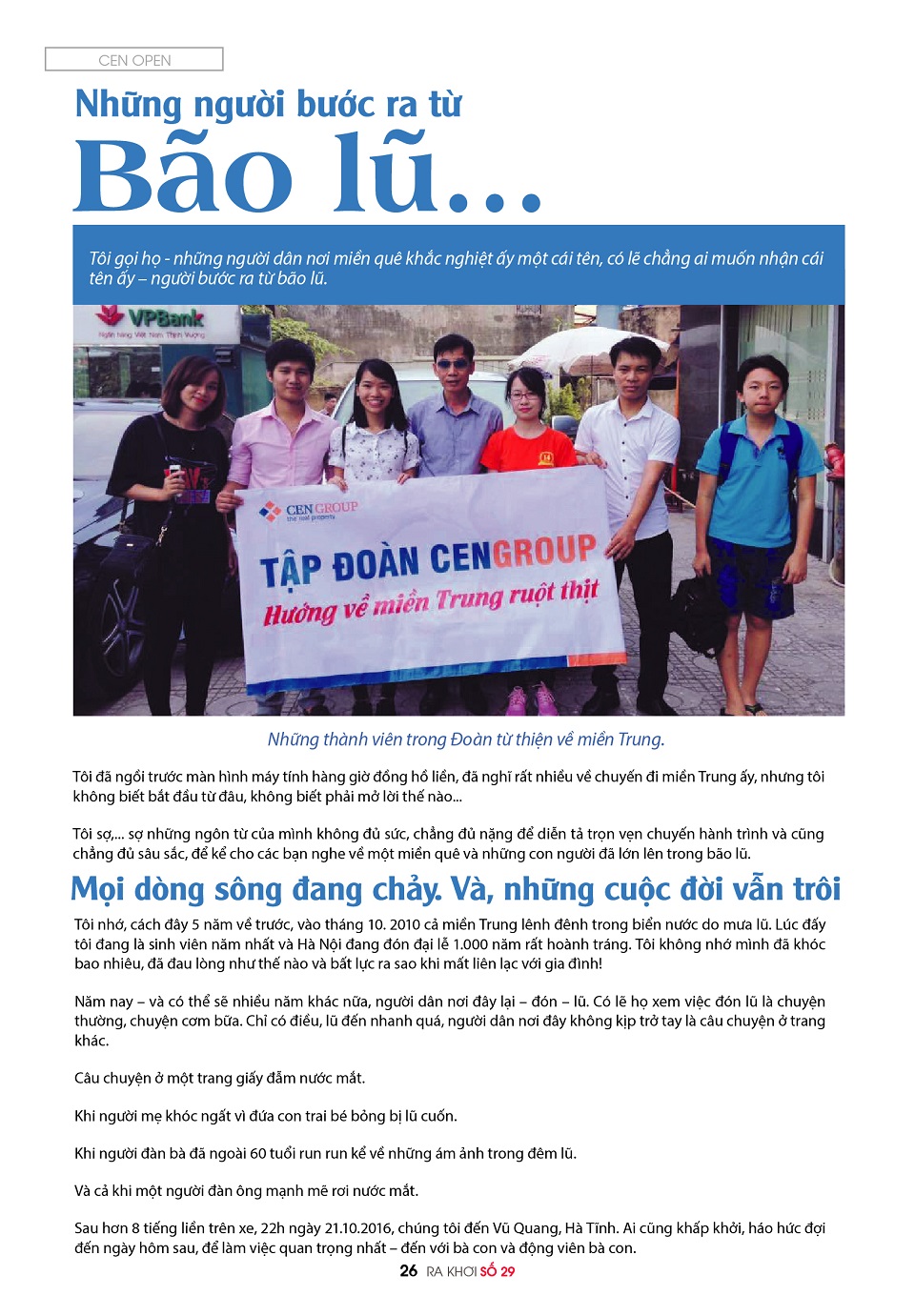 CEN OPEN

Những người bước ra từ
Bão lũ...

Tôi gọi họ - những người dân nơi miền quê khắc nghiệt ấy một cái tên, có lẽ chẳng ai muốn nhận cái tên ấy – người bước ra từ bão lũ.

VPBank
Ngân hàng Việt Nam Thịnh Vượng

CEN GROUP
the real property
TẬP ĐOÀN CENGROUP
Hướng về miền Trung ruột thịt

Những thành viên trong Đoàn từ thiện về miền Trung.

Tôi đã ngồi trước màn hình máy tính hàng giờ đồng hồ liền, đã nghĩ rất nhiều về chuyến đi miền Trung ấy, nhưng tôi không biết bắt đầu từ đâu, không biết phải mở lời thế nào...

Tôi sợ,... sợ những ngôn từ của mình không đủ sức, chẳng đủ nặng để diễn tả trọn vẹn chuyến hành trình và cũng chẳng đủ sâu sắc, để kể cho các bạn nghe về một miền quê và những con người đã lớn lên trong bão lũ.

Mọi dòng sông đang chảy. Và, những cuộc đời vẫn trôi

Tôi nhớ, cách đây 5 năm về trước, vào tháng 10. 2010 cả miền Trung lênh đênh trong biển nước do mưa lũ. Lúc đấy tôi đang là sinh viên năm nhất và Hà Nội đang đón đại lễ 1.000 năm rất hoành tráng. Tôi không nhớ mình đã khóc bao nhiêu, đã đau lòng như thế nào và bất lực ra sao khi mất liên lạc với gia đình!

Năm nay – và có thể sẽ nhiều năm khác nữa, người dân nơi đây lại – đón – lũ. Có lẽ họ xem việc đón lũ là chuyện thường, chuyện cơm bữa. Chỉ có điều, lũ đến nhanh quá, người dân nơi đây không kịp trở tay là câu chuyện ở trang khác.

Câu chuyện ở một trang giấy đẫm nước mắt.

Khi người mẹ khóc ngất vì đứa con trai bé bỏng bị lũ cuốn.

Khi người đàn bà đã ngoài 60 tuổi run run kể về những ám ảnh trong đêm lũ.

Và cả khi một người đàn ông mạnh mẽ rơi nước mắt.

Sau hơn 8 tiếng liền trên xe, 22h ngày 21.10.2016, chúng tôi đến Vũ Quang, Hà Tĩnh. Ai cũng khấp khởi, háo hức đợi đến ngày hôm sau, để làm việc quan trọng nhất – đến với bà con và động viên bà con.

26 RA KHƠI SỐ 29